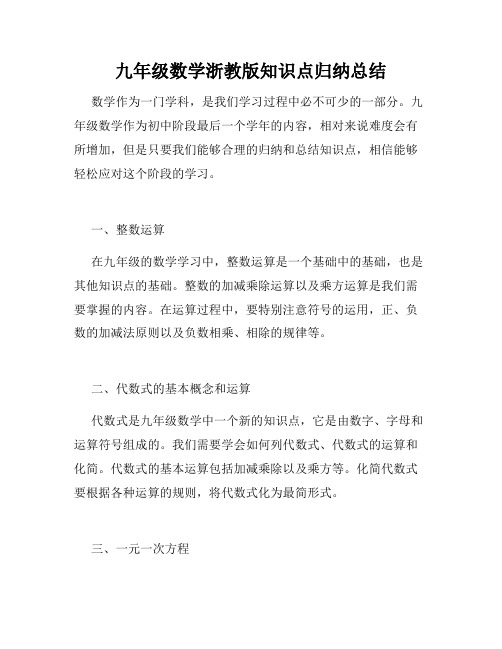 九年级数学浙教版知识点归纳总结

数学作为一门学科，是我们学习过程中必不可少的一部分。九年级数学作为初中阶段最后一个学年的内容，相对来说难度会有所增加，但是只要我们能够合理的归纳和总结知识点，相信能够轻松应对这个阶段的学习。

一、整数运算

在九年级的数学学习中，整数运算是一个基础中的基础，也是其他知识点的基础。整数的加减乘除运算以及乘方运算是我们需要掌握的内容。在运算过程中，要特别注意符号的运用，正、负数的加减法原则以及负数相乘、相除的规律等。

二、代数式的基本概念和运算

代数式是九年级数学中一个新的知识点，它是由数字、字母和运算符号组成的。我们需要学会如何列代数式、代数式的运算和化简。代数式的基本运算包括加减乘除以及乘方等。化简代数式要根据各种运算的规则，将代数式化为最简形式。

三、一元一次方程